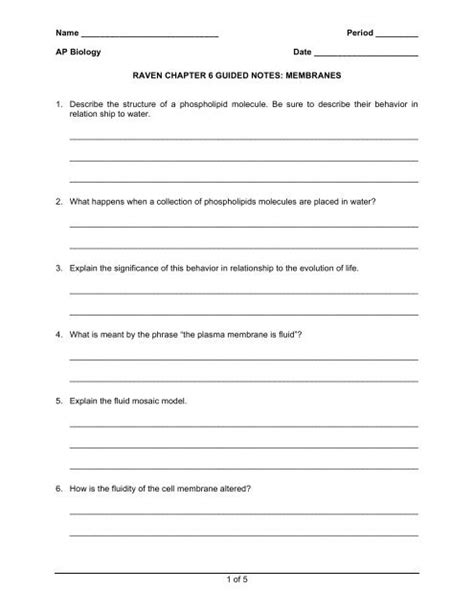 Name ______________________________ Period _________

AP Biology Date ______________________

RAVEN CHAPTER 6 GUIDED NOTES: MEMBRANES

1. Describe the structure of a phospholipid molecule. Be sure to describe their behavior in relation ship to water.

2. What happens when a collection of phospholipids molecules are placed in water?

3. Explain the significance of this behavior in relationship to the evolution of life.

4. What is meant by the phrase "the plasma membrane is fluid"?

5. Explain the fluid mosaic model.

6. How is the fluidity of the cell membrane altered?

1 of 5